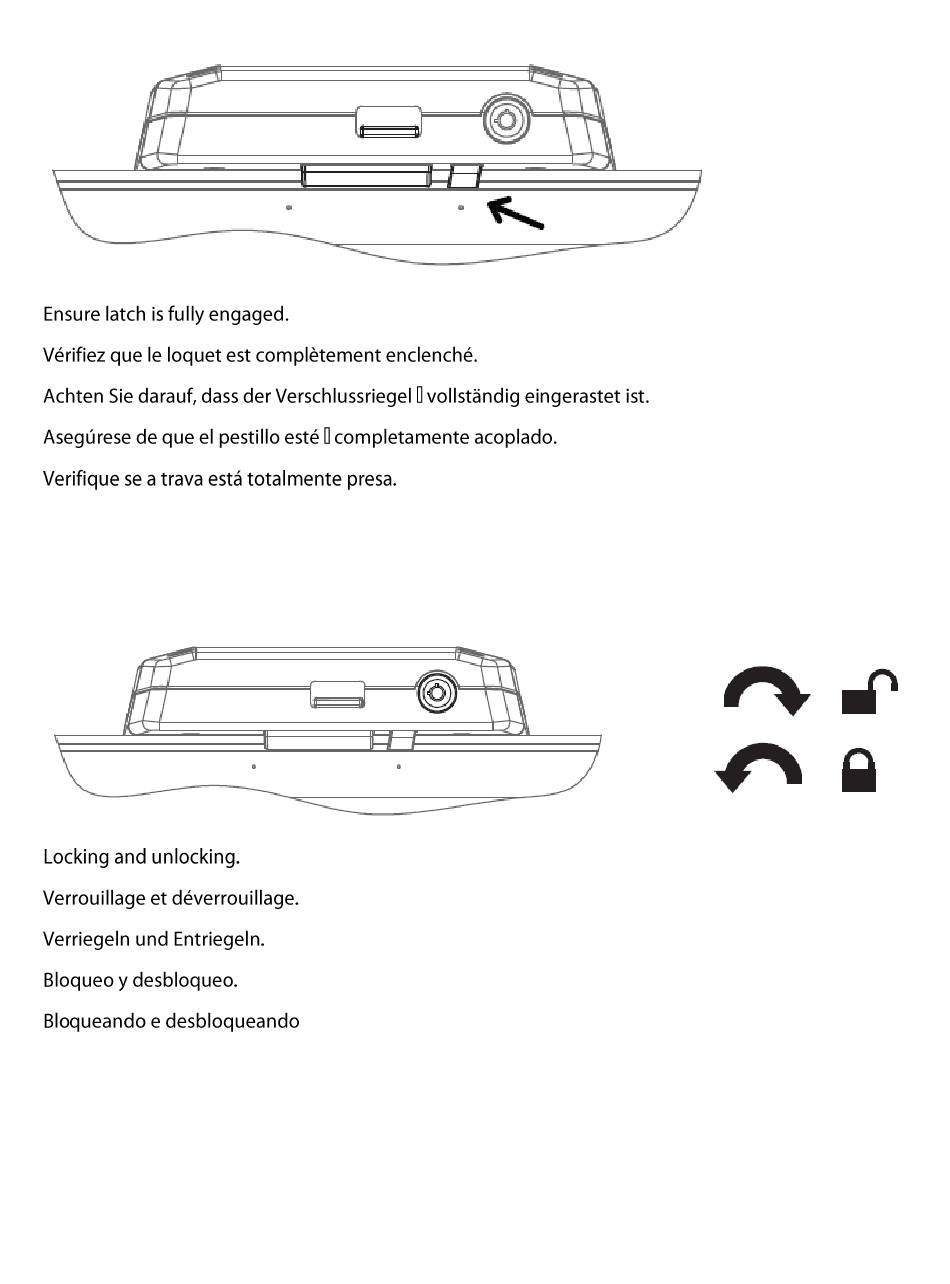 Ensure latch is fully engaged.

Vérifiez que le loquet est complètement enclenché.

Achten Sie darauf, dass der Verschlussriegel  vollständig eingerastet ist.

Asegúrese de que el pestillo esté  completamente acoplado.

Verifique se a trava está totalmente presa.

Locking and unlocking.

Verrouillage et déverrouillage.

Verriegeln und Entriegeln.

Bloqueo y desbloqueo.

Bloqueando e desbloqueando